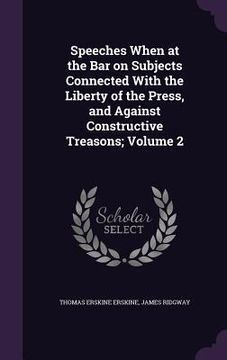 Speeches When at the Bar on Subjects Connected With the Liberty of the Press, and Against Constructive Treasons; Volume 2

Scholar SELECT

THOMAS ERSKINE ERSKINE, JAMES RIDGWAY